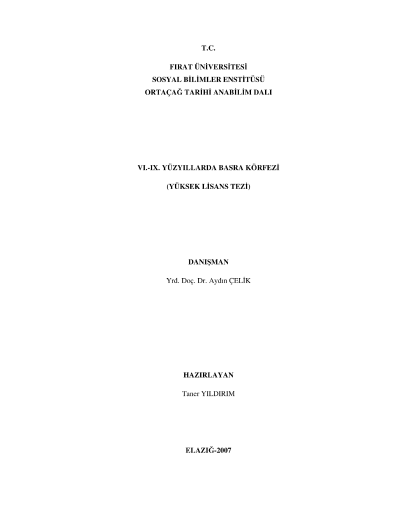 T.C.

FIRAT ÜNİVERSİTESİ
SOSYAL BİLİMLER ENSTİTÜSÜ
ORTAÇAĞ TARİHİ ANABİLİM DALI

VI.-IX. YÜZYILLARDA BASRA KÖRFEZİ

(YÜKSEK LİSANS TEZİ)

DANIŞMAN

Yrd. Doç. Dr. Aydın ÇELİK

HAZIRLAYAN

Taner YILDIRIM

ELAZIĞ-2007